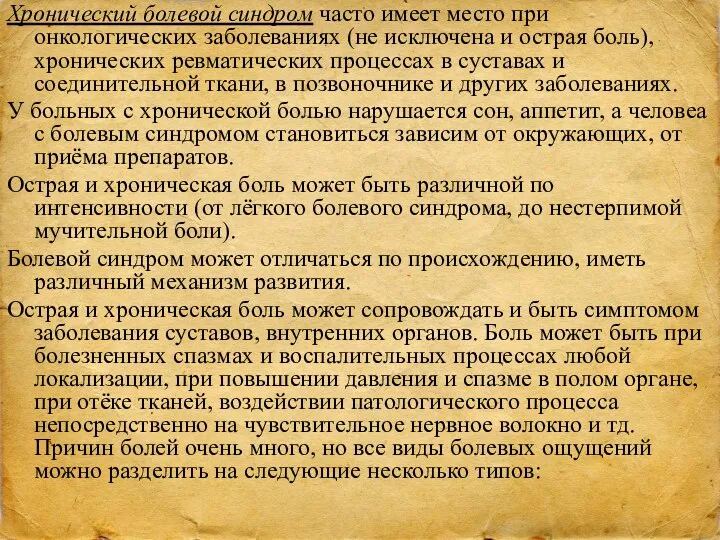 Хронический болевой синдром часто имеет место при онкологических заболеваниях (не исключена и острая боль), хронических ревматических процессах в суставах и соединительной ткани, в позвоночнике и других заболеваниях.

У больных с хронической болью нарушается сон, аппетит, а человеа с болевым синдромом становиться зависим от окружающих, от приёма препаратов.

Острая и хроническая боль может быть различной по интенсивности (от лёгкого болевого синдрома, до нестерпимой мучительной боли).

Болевой синдром может отличаться по происхождению, иметь различный механизм развития.

Острая и хроническая боль может сопровождать и быть симптомом заболевания суставов, внутренних органов. Боль может быть при болезненных спазмах и воспалительных процессах любой локализации, при повышении давления и спазме в полом органе, при отёке тканей, воздействии патологического процесса непосредственно на чувствительное нервное волокно и тд. Причин болей очень много, но все виды болевых ощущений можно разделить на следующие несколько типов: